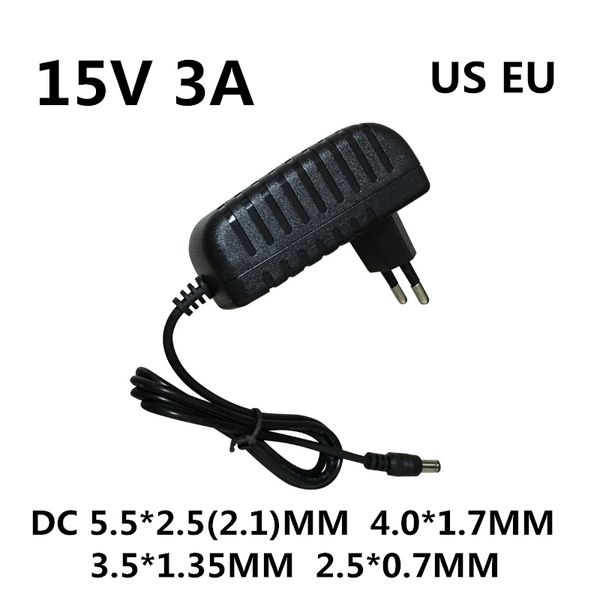 15V 3A

US EU

DC 5.5*2.5(2.1)MM 4.0*1.7MM
3.5*1.35MM 2.5*0.7MM